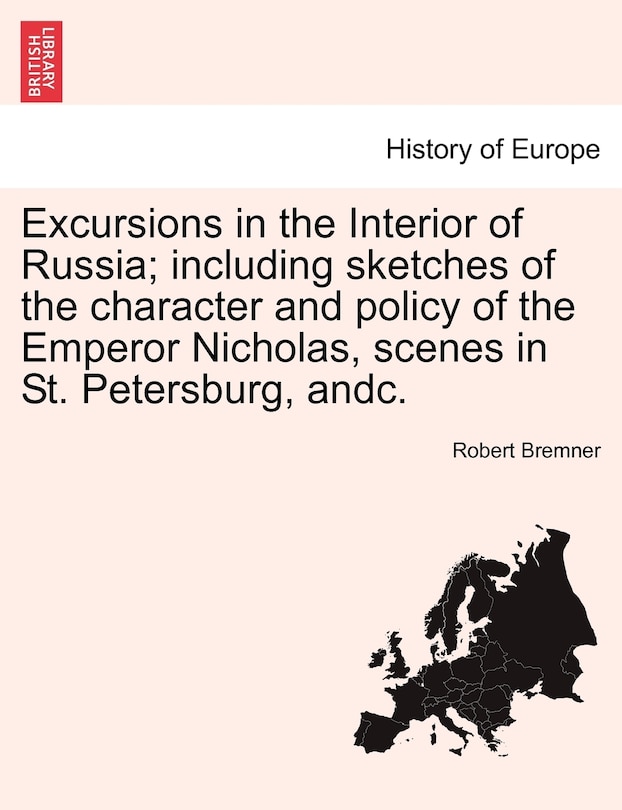 BRITISH LIBRARY

History of Europe

Excursions in the Interior of Russia; including sketches of the character and policy of the Emperor Nicholas, scenes in St. Petersburg, andc.

Robert Bremner